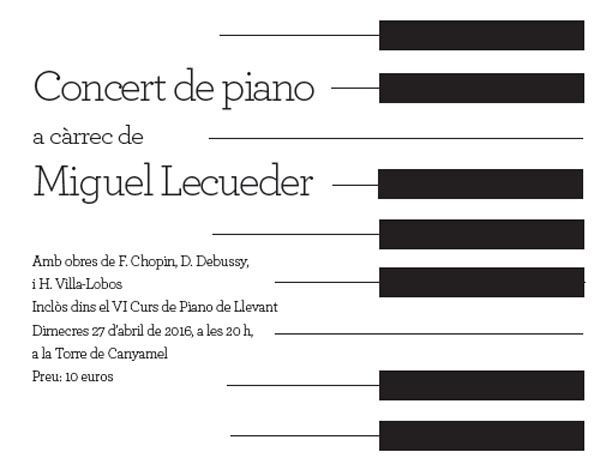 Concert de piano

a càrrec de

Miguel Lecueder

Amb obres de F. Chopin, D. Debussy,
i H. Villa-Lobos
Inclòs dins el VI Curs de Piano de Llevant
Dimecres 27 d'abril de 2016, a les 20 h,
a la Torre de Canyamel
Preu: 10 euros